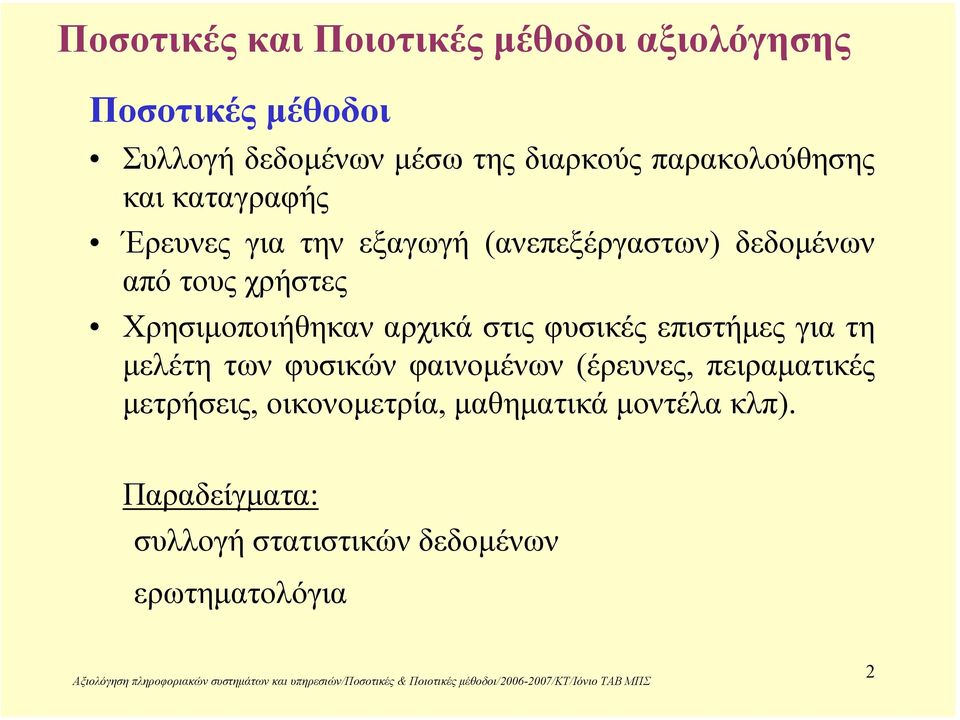 Ποσοτικές και Ποιοτικές μέθοδοι αξιολόγησης

Ποσοτικές μέθοδοι

• Συλλογή δεδομένων μέσω της διαρκούς παρακολούθησης και καταγραφής

• Έρευνες για την εξαγωγή (ανεπεξέργαστων) δεδομένων από τους χρήστες

• Χρησιμοποιήθηκαν αρχικά στις φυσικές επιστήμες για τη μελέτη των φυσικών φαινομένων (έρευνες, πειραματικές μετρήσεις, οικονομετρία, μαθηματικά μοντέλα κλπ).

Παραδείγματα:

συλλογή στατιστικών δεδομένων

ερωτηματολόγια

Αξιολόγηση πληροφοριακών συστημάτων και υπηρεσιών/Ποσοτικές & Ποιοτικές μέθοδοι/2006-2007/ΚΤ/Ιόνιο ΤΑΒ ΜΠΣ

2